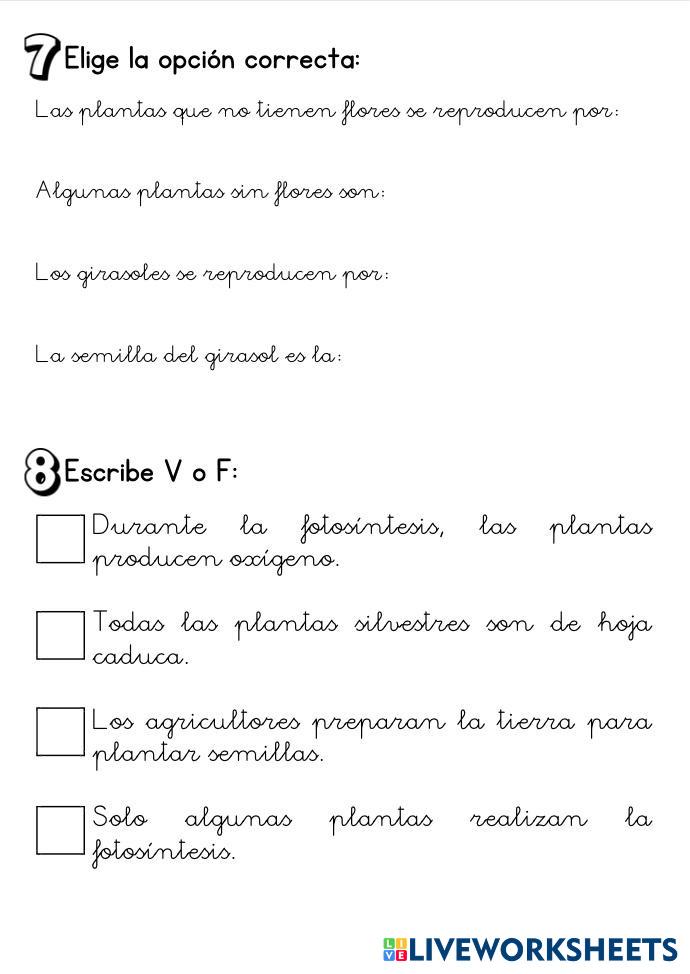 7 Elige la opción correcta:

Las plantas que no tienen flores se reproducen por:

Algunas plantas sin flores son:

Los girasoles se reproducen por:

La semilla del girasol es la:

8 Escribe V o F:

Durante la fotosíntesis, las plantas producen oxígeno.

Todas las plantas silvestres son de hoja caduca.

Los agricultores preparan la tierra para plantar semillas.

Solo algunas plantas realizan la fotosíntesis.

LIVEWORKSHEETS